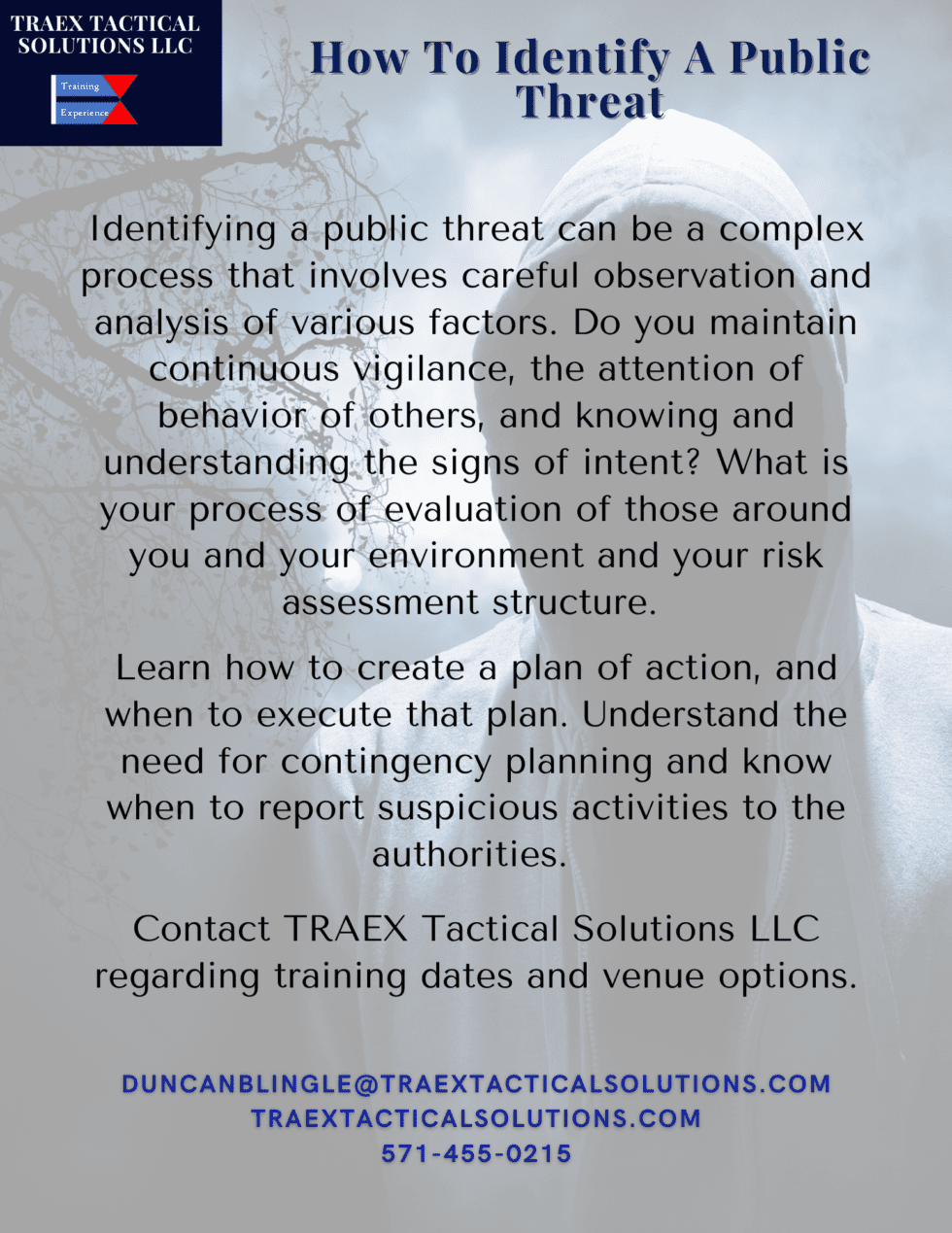 TRAEX TACTICAL SOLUTIONS LLC

Training
Experience

How To Identify A Public Threat

Identifying a public threat can be a complex process that involves careful observation and analysis of various factors. Do you maintain continuous vigilance, the attention of behavior of others, and knowing and understanding the signs of intent? What is your process of evaluation of those around you and your environment and your risk assessment structure.

Learn how to create a plan of action, and when to execute that plan. Understand the need for contingency planning and know when to report suspicious activities to the authorities.

Contact TRAEX Tactical Solutions LLC regarding training dates and venue options.

DUNCANBLINGLE@TRAEXTACTICALSOLUTIONS.COM
TRAEXTACTICALSOLUTIONS.COM
571-455-0215